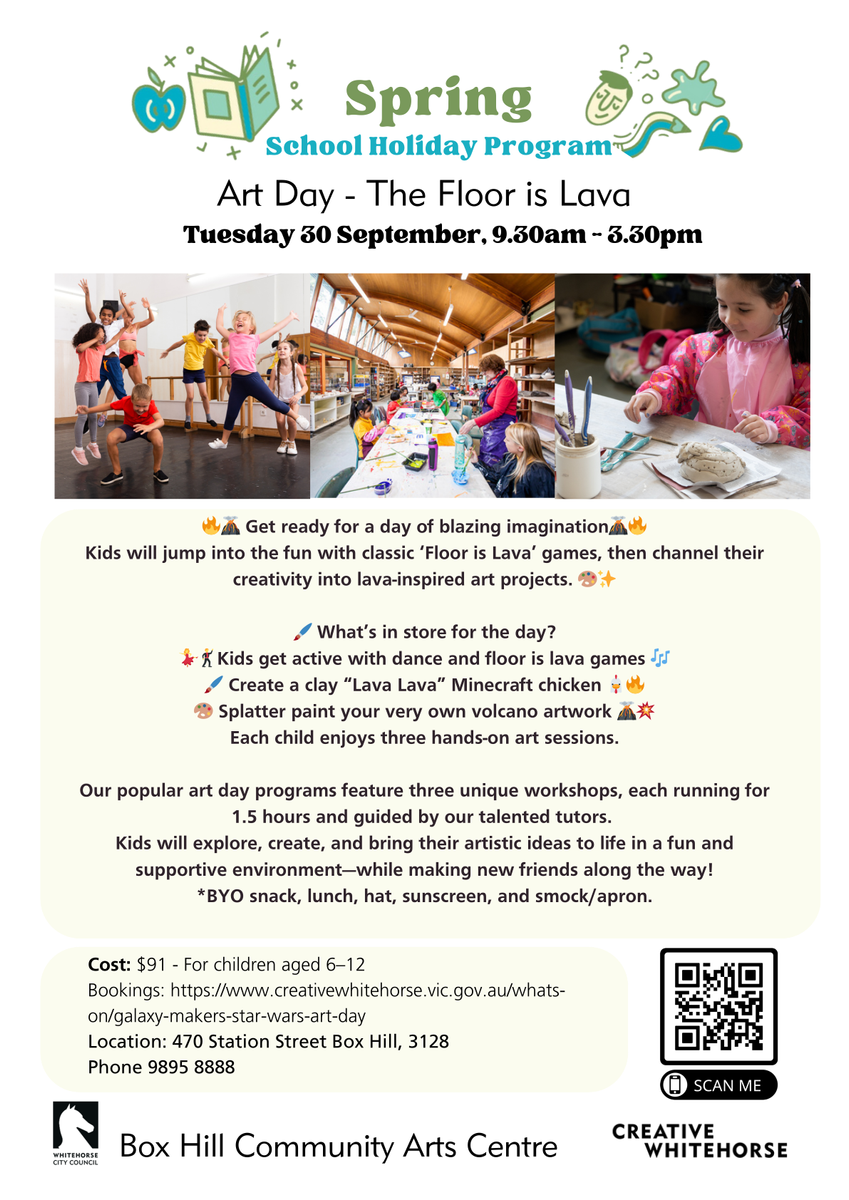 Spring
School Holiday Program

Art Day - The Floor is Lava
Tuesday 30 September, 9.30am - 3.30pm

🔥🌋 Get ready for a day of blazing imagination🌋🔥
Kids will jump into the fun with classic 'Floor is Lava' games, then channel their creativity into lava-inspired art projects. 🎨✨

🖌️ What's in store for the day?
💃🕺Kids get active with dance and floor is lava games 🎶
🖌️ Create a clay "Lava Lava" Minecraft chicken 🐔🔥
🎨 Splatter paint your very own volcano artwork 🌋💥
Each child enjoys three hands-on art sessions.

Our popular art day programs feature three unique workshops, each running for 1.5 hours and guided by our talented tutors.
Kids will explore, create, and bring their artistic ideas to life in a fun and supportive environment—while making new friends along the way!
*BYO snack, lunch, hat, sunscreen, and smock/apron.

Cost: $91 - For children aged 6–12
Bookings: https://www.creativewhitehorse.vic.gov.au/whats-on/galaxy-makers-star-wars-art-day
Location: 470 Station Street Box Hill, 3128
Phone 9895 8888

SCAN ME

WHITEHORSE CITY COUNCIL
Box Hill Community Arts Centre
CREATIVE WHITEHORSE